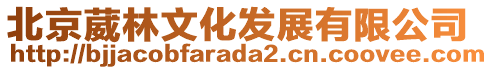 北京葳林文化发展有限公司
http://bjjacobfarada2.cn.coovee.com